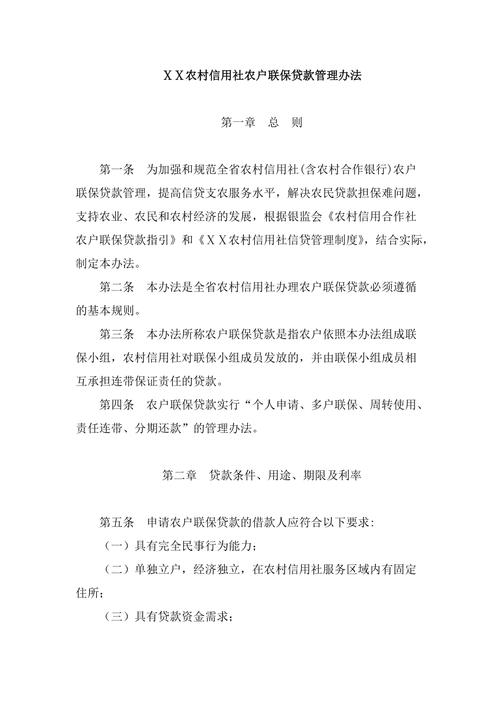 ＸＸ农村信用社农户联保贷款管理办法

第一章　总　则

第一条　为加强和规范全省农村信用社(含农村合作银行)农户联保贷款管理，提高信贷支农服务水平，解决农民贷款担保难问题，支持农业、农民和农村经济的发展，根据银监会《农村信用合作社农户联保贷款指引》和《ＸＸ农村信用社信贷管理制度》，结合实际，制定本办法。

第二条　本办法是全省农村信用社办理农户联保贷款必须遵循的基本规则。

第三条　本办法所称农户联保贷款是指农户依照本办法组成联保小组，农村信用社对联保小组成员发放的，并由联保小组成员相互承担连带保证责任的贷款。

第四条　农户联保贷款实行“个人申请、多户联保、周转使用、责任连带、分期还款”的管理办法。

第二章　贷款条件、用途、期限及利率

第五条　申请农户联保贷款的借款人应符合以下要求：

（一）具有完全民事行为能力；

（二）单独立户，经济独立，在农村信用社服务区域内有固定住所；

（三）具有贷款资金需求；